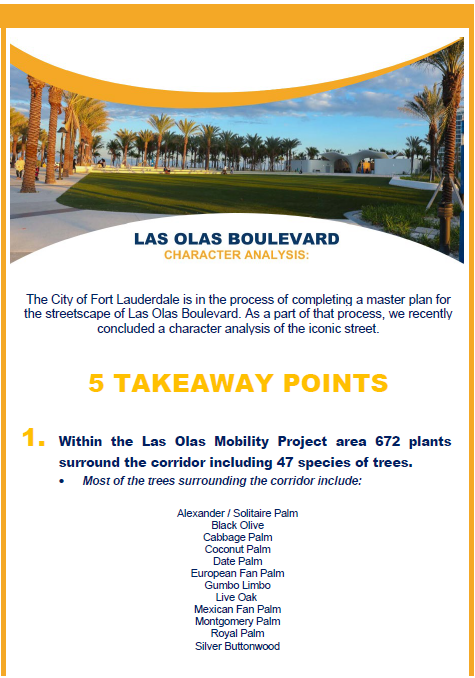 LAS OLAS BOULEVARD
CHARACTER ANALYSIS:

The City of Fort Lauderdale is in the process of completing a master plan for the streetscape of Las Olas Boulevard. As a part of that process, we recently concluded a character analysis of the iconic street.

5 TAKEAWAY POINTS

1. Within the Las Olas Mobility Project area 672 plants surround the corridor including 47 species of trees.

• Most of the trees surrounding the corridor include:

Alexander / Solitaire Palm
Black Olive
Cabbage Palm
Coconut Palm
Date Palm
European Fan Palm
Gumbo Limbo
Live Oak
Mexican Fan Palm
Montgomery Palm
Royal Palm
Silver Buttonwood